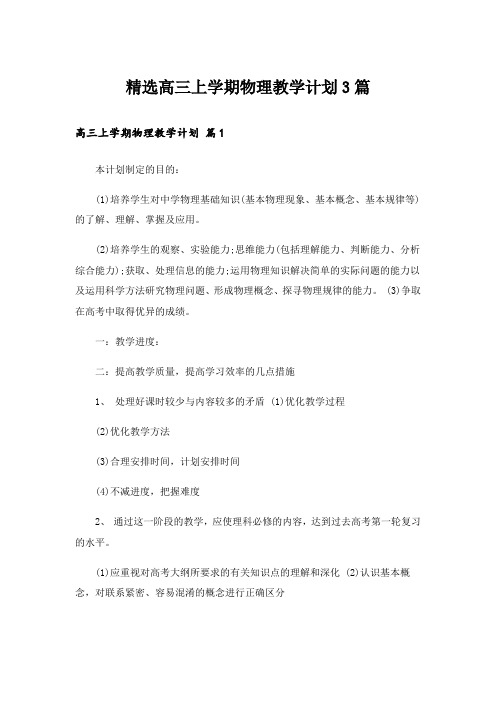 精选高三上学期物理教学计划3篇

高三上学期物理教学计划 篇1

本计划制定的目的:

(1)培养学生对中学物理基础知识(基本物理现象、基本概念、基本规律等)的了解、理解、掌握及应用。

(2)培养学生的观察、实验能力;思维能力(包括理解能力、判断能力、分析综合能力);获取、处理信息的能力;运用物理知识解决简单的实际问题的能力以及运用科学方法研究物理问题、形成物理概念、探寻物理规律的能力。 (3)争取在高考中取得优异的成绩。

一:教学进度:

二:提高教学质量,提高学习效率的几点措施

1、 处理好课时较少与内容较多的矛盾 (1)优化教学过程

(2)优化教学方法

(3)合理安排时间,计划安排时间

(4)不减进度,把握难度

2、 通过这一阶段的教学,应使理科必修的内容,达到过去高考第一轮复习的水平。

(1)应重视对高考大纲所要求的有关知识点的理解和深化 (2)认识基本概念,对联系紧密、容易混淆的概念进行正确区分